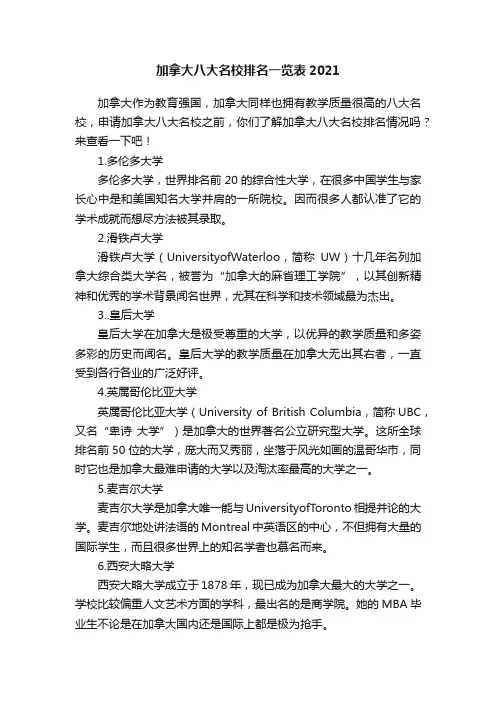 加拿大八大名校排名一览表 2021

加拿大作为教育强国，加拿大同样也拥有教学质量很高的八大名校，申请加拿大八大名校之前，你们了解加拿大八大名校排名情况吗？来查看一下吧！

1.多伦多大学

多伦多大学，世界排名前 20 的综合性大学，在很多中国学生与家长心中是和美国知名大学并肩的一所院校。因而很多人都认准了它的学术成就而想尽方法被其录取。

2.滑铁卢大学

滑铁卢大学（UniversityofWaterloo，简称 UW）十几年名列加拿大综合类大学名，被誉为“加拿大的麻省理工学院”，以其创新精神和优秀的学术背景闻名世界，尤其在科学和技术领域最为杰出。

3..皇后大学

皇后大学在加拿大是极受尊重的大学，以优异的教学质量和多姿多彩的历史而闻名。皇后大学的教学质量在加拿大无出其右者，一直受到各行各业的广泛好评。

4.英属哥伦比亚大学

英属哥伦比亚大学（University of British Columbia，简称 UBC，又名“卑诗 大学”）是加拿大的世界著名公立研究型大学。这所全球排名前 50 位的大学，庞大而又秀丽，坐落于风光如画的温哥华市，同时它也是加拿大最难申请的大学以及淘汰率最高的大学之一。

5.麦吉尔大学

麦吉尔大学是加拿大唯一能与 UniversityofToronto 相提并论的大学。麦吉尔地处讲法语的 Montreal 中英语区的中心，不但拥有大量的国际学生，而且很多世界上的知名学者也慕名而来。

6.西安大略大学

西安大略大学成立于 1878 年，现已成为加拿大最大的大学之一。学校比较偏重人文艺术方面的学科，最出名的是商学院。她的 MBA 毕业生不论是在加拿大国内还是国际上都是极为抢手。